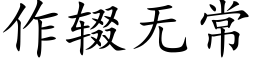 作辍无常